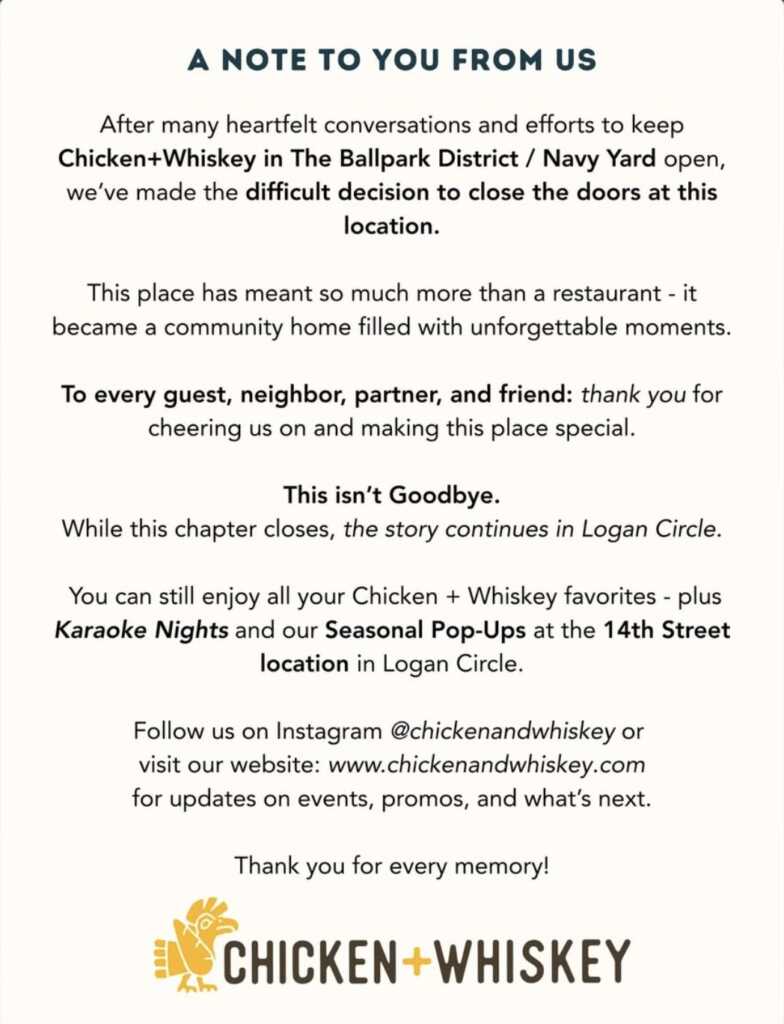 A NOTE TO YOU FROM US

After many heartfelt conversations and efforts to keep Chicken+Whiskey in The Ballpark District / Navy Yard open, we've made the difficult decision to close the doors at this location.

This place has meant so much more than a restaurant - it became a community home filled with unforgettable moments.

To every guest, neighbor, partner, and friend: thank you for cheering us on and making this place special.

This isn't Goodbye.
While this chapter closes, the story continues in Logan Circle.

You can still enjoy all your Chicken + Whiskey favorites - plus Karaoke Nights and our Seasonal Pop-Ups at the 14th Street location in Logan Circle.

Follow us on Instagram @chickenandwhiskey or visit our website: www.chickenandwhiskey.com for updates on events, promos, and what's next.

Thank you for every memory!

CHICKEN+WHISKEY